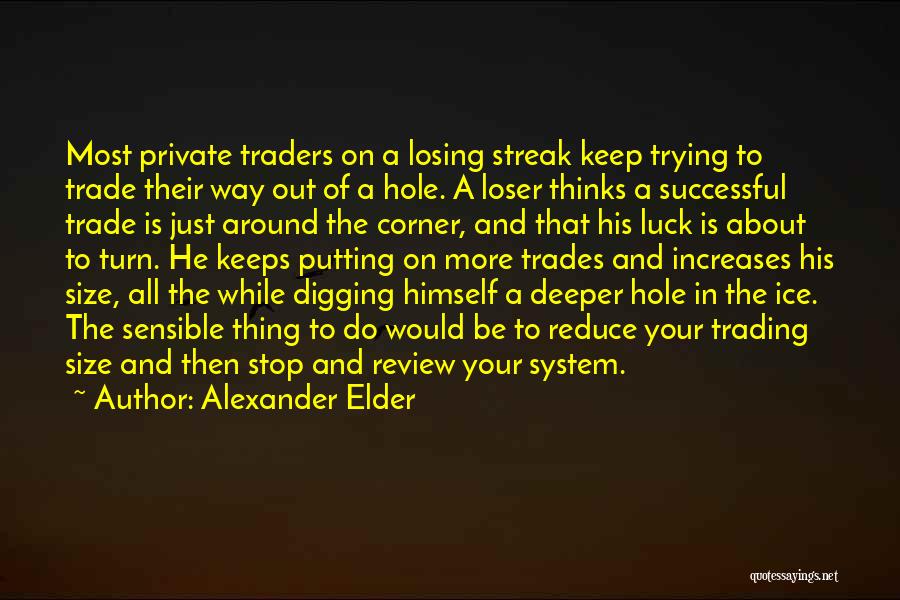 Most private traders on a losing streak keep trying to trade their way out of a hole. A loser thinks a successful trade is just around the corner, and that his luck is about to turn. He keeps putting on more trades and increases his size, all the while digging himself a deeper hole in the ice. The sensible thing to do would be to reduce your trading size and then stop and review your system.

~ Author: Alexander Elder

quotessayings.net